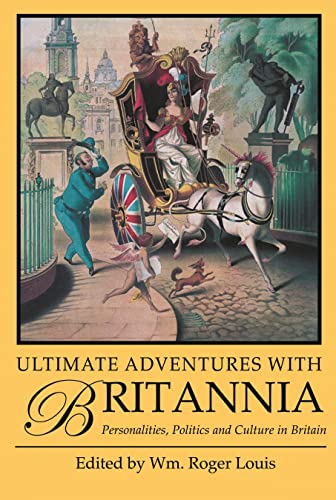 ULTIMATE ADVENTURES WITH BRITANNIA

Personalities, Politics and Culture in Britain

Edited by Wm. Roger Louis